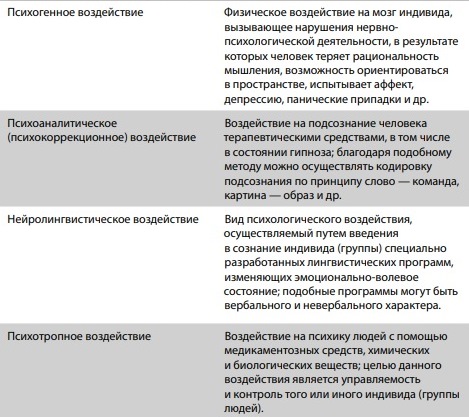 | | |
|---|---|
| Психогенное воздействие | Физическое воздействие на мозг индивида, вызывающее нарушения нервно-психологической деятельности, в результате которых человек теряет рациональность мышления, возможность ориентироваться в пространстве, испытывает аффект, депрессию, панические припадки и др. |
| Психоаналитическое (психокоррекционное) воздействие | Воздействие на подсознание человека терапевтическими средствами, в том числе в состоянии гипноза; благодаря подобному методу можно осуществлять кодировку подсознания по принципу слово — команда, картина — образ и др. |
| Нейролингвистическое воздействие | Вид психологического воздействия, осуществляемый путем введения в сознание индивида (группы) специально разработанных лингвистических программ, изменяющих эмоционально-волевое состояние; подобные программы могут быть вербального и невербального характера. |
| Психотропное воздействие | Воздействие на психику людей с помощью медикаментозных средств, химических и биологических веществ; целью данного воздействия является управляемость и контроль того или иного индивида (группы людей). |